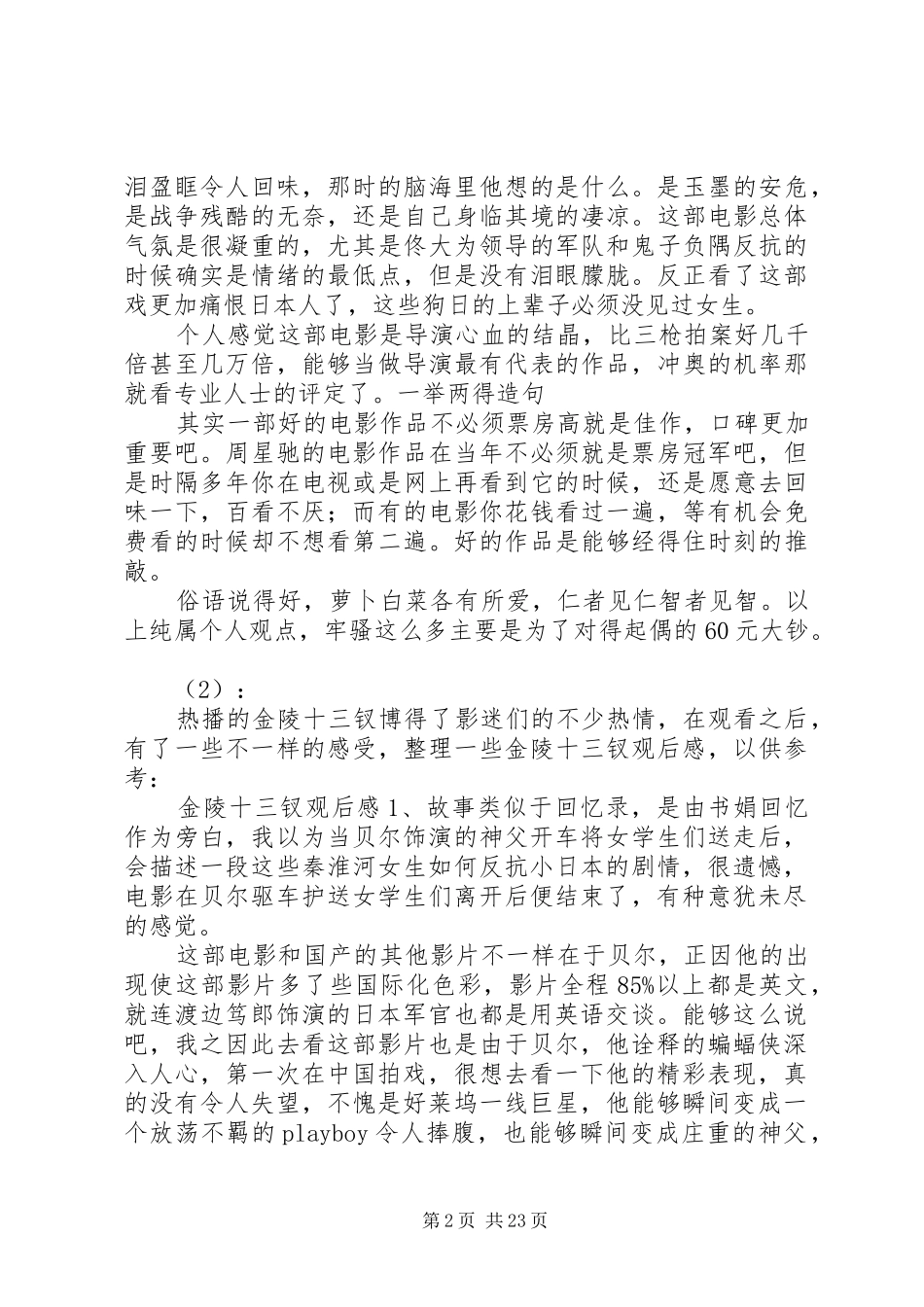 泪盈眶令人回味，那时的脑海里他想的是什么。是玉墨的安危，是战争残酷的无奈，还是自己身临其境的凄凉。这部电影总体气氛是很凝重的，尤其是佟大为领导的军队和鬼子负隅反抗的时候确实是情绪的最低点，但是没有泪眼朦胧。反正看了这部戏更加痛恨日本人了，这些狗日的上辈子必须没见过女生。

个人感觉这部电影是导演心血的结晶，比三枪拍案好几千倍甚至几万倍，能够当做导演最有代表的作品，冲奥的机率那就看专业人士的评定了。一举两得造句

其实一部好的电影作品不必须票房高就是佳作，口碑更加重要吧。周星驰的电影作品在当年不必须就是票房冠军吧，但是时隔多年你在电视或是网上再看到它的时候，还是愿意去回味一下，百看不厌；而有的电影你花钱看过一遍，等有机会免费看的时候却不想看第二遍。好的作品是能够经得住时刻的推敲。

俗语说得好，萝卜白菜各有所爱，仁者见仁智者见智。以上纯属个人观点，牢骚这么多主要是为了对得起偶的60元大钞。

（2）：

热播的金陵十三钗博得了影迷们的不少热情，在观看之后，有了一些不一样的感受，整理一些金陵十三钗观后感，以供参考：

金陵十三钗观后感1、故事类似于回忆录，是由书娟回忆作为旁白，我以为当贝尔饰演的神父开车将女学生们送走后，会描述一段这些秦淮河女生如何反抗小日本的剧情，很遗憾，电影在贝尔驱车护送女学生们离开后便结束了，有种意犹未尽的感觉。

这部电影和国产的其他影片不一样在于贝尔，正因他的出现使这部影片多了些国际化色彩，影片全程85%以上都是英文，就连渡边笃郎饰演的日本军官也都是用英语交谈。能够这么说吧，我之因此去看这部影片也是由于贝尔，他诠释的蝙蝠侠深入人心，第一次在中国拍戏，很想去看一下他的精彩表现，真的没有令人失望，不愧是好莱坞一线巨星，他能够瞬间变成一个放荡不羁的playboy令人捧腹，也能够瞬间变成庄重的神父，

第2页 共23页